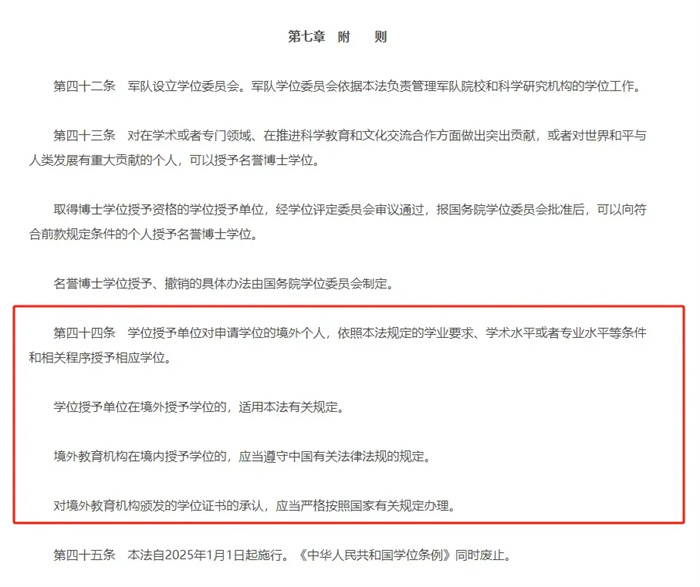 第七章　附　　则

第四十二条　军队设立学位委员会。军队学位委员会依据本法负责管理军队院校和科学研究机构的学位工作。

第四十三条　对在学术或者专门领域、在推进科学教育和文化交流合作方面做出突出贡献，或者对世界和平与人类发展有重大贡献的个人，可以授予名誉博士学位。

取得博士学位授予资格的学位授予单位，经学位评定委员会审议通过，报国务院学位委员会批准后，可以向符合前款规定条件的个人授予名誉博士学位。

名誉博士学位授予、撤销的具体办法由国务院学位委员会制定。

第四十四条　学位授予单位对申请学位的境外个人，依照本法规定的学业要求、学术水平或者专业水平等条件和相关程序授予相应学位。

学位授予单位在境外授予学位的，适用本法有关规定。

境外教育机构在境内授予学位的，应当遵守中国有关法律法规的规定。

对境外教育机构颁发的学位证书的承认，应当严格按照国家有关规定办理。

第四十五条　本法自2025年1月1日起施行。《中华人民共和国学位条例》同时废止。